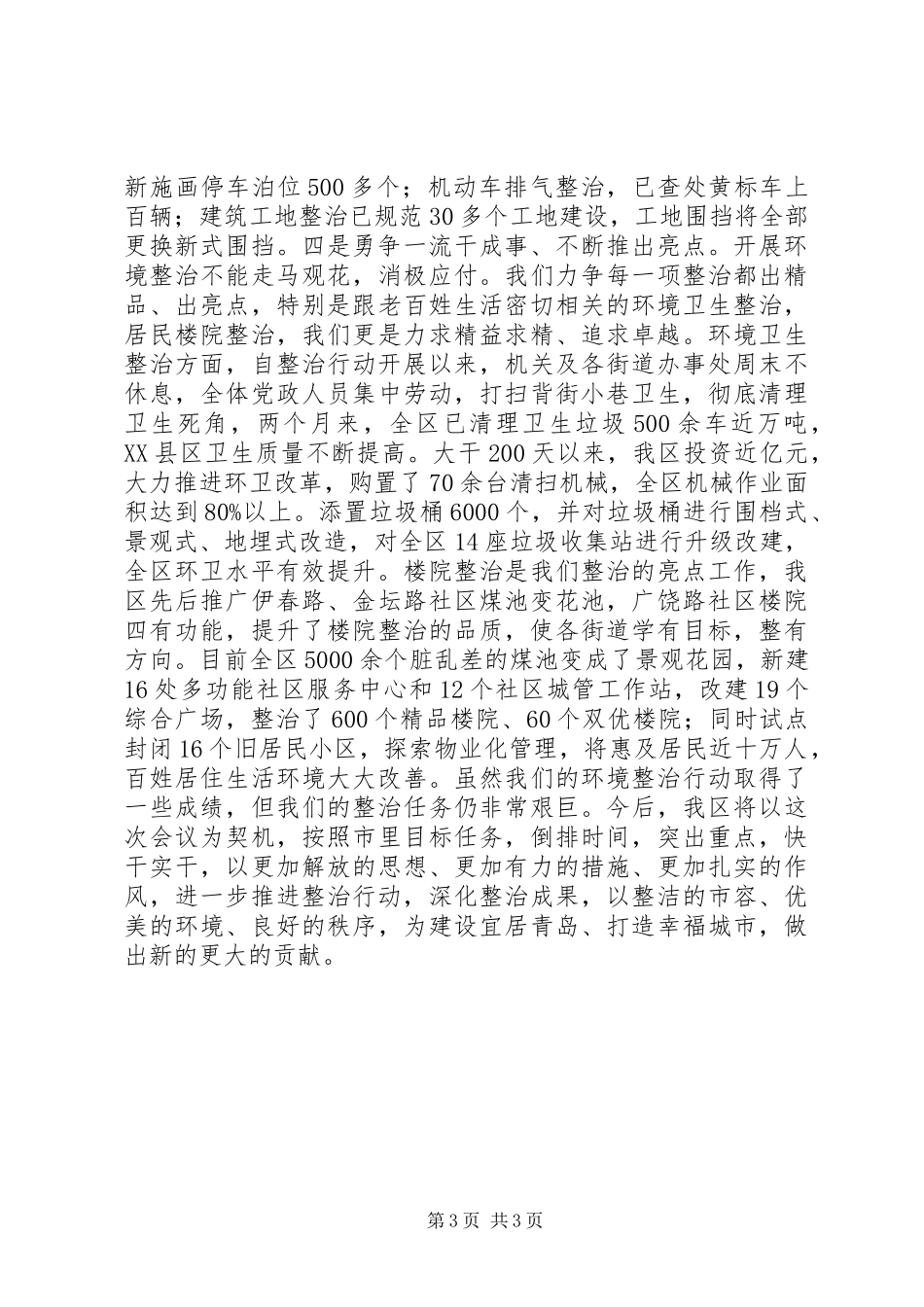 新施画停车泊位500多个；机动车排气整治，已查处黄标车上百辆；建筑工地整治已规范30多个工地建设，工地围挡将全部更换新式围挡。四是勇争一流干成事、不断推出亮点。开展环境整治不能走马观花，消极应付。我们力争每一项整治都出精品、出亮点，特别是跟老百姓生活密切相关的环境卫生整治，居民楼院整治，我们更是力求精益求精、追求卓越。环境卫生整治方面，自整治行动开展以来，机关及各街道办事处周末不休息，全体党政人员集中劳动，打扫背街小巷卫生，彻底清理卫生死角，两个月来，全区已清理卫生垃圾500余车近万吨，XX县区卫生质量不断提高。大干200天以来，我区投资近亿元，大力推进环卫改革，购置了70余台清扫机械，全区机械作业面积达到80%以上。添置垃圾桶6000个，并对垃圾桶进行围档式、景观式、地埋式改造，对全区14座垃圾收集站进行升级改建，全区环卫水平有效提升。楼院整治是我们整治的亮点工作，我区先后推广伊春路、金坛路社区煤池变花池，广饶路社区楼院四有功能，提升了楼院整治的品质，使各街道学有目标，整有方向。目前全区5000余个脏乱差的煤池变成了景观花园，新建16处多功能社区服务中心和12个社区城管工作站，改建19个综合广场，整治了600个精品楼院、60个双优楼院；同时试点封闭16个旧居民小区，探索物业化管理，将惠及居民近十万人，百姓居住生活环境大大改善。虽然我们的环境整治行动取得了一些成绩，但我们的整治任务仍非常艰巨。今后，我区将以这次会议为契机，按照市里目标任务，倒排时间，突出重点，快干实干，以更加解放的思想、更加有力的措施、更加扎实的作风，进一步推进整治行动，深化整治成果，以整洁的市容、优美的环境、良好的秩序，为建设宜居青岛、打造幸福城市，做出新的更大的贡献。

第3页 共3页